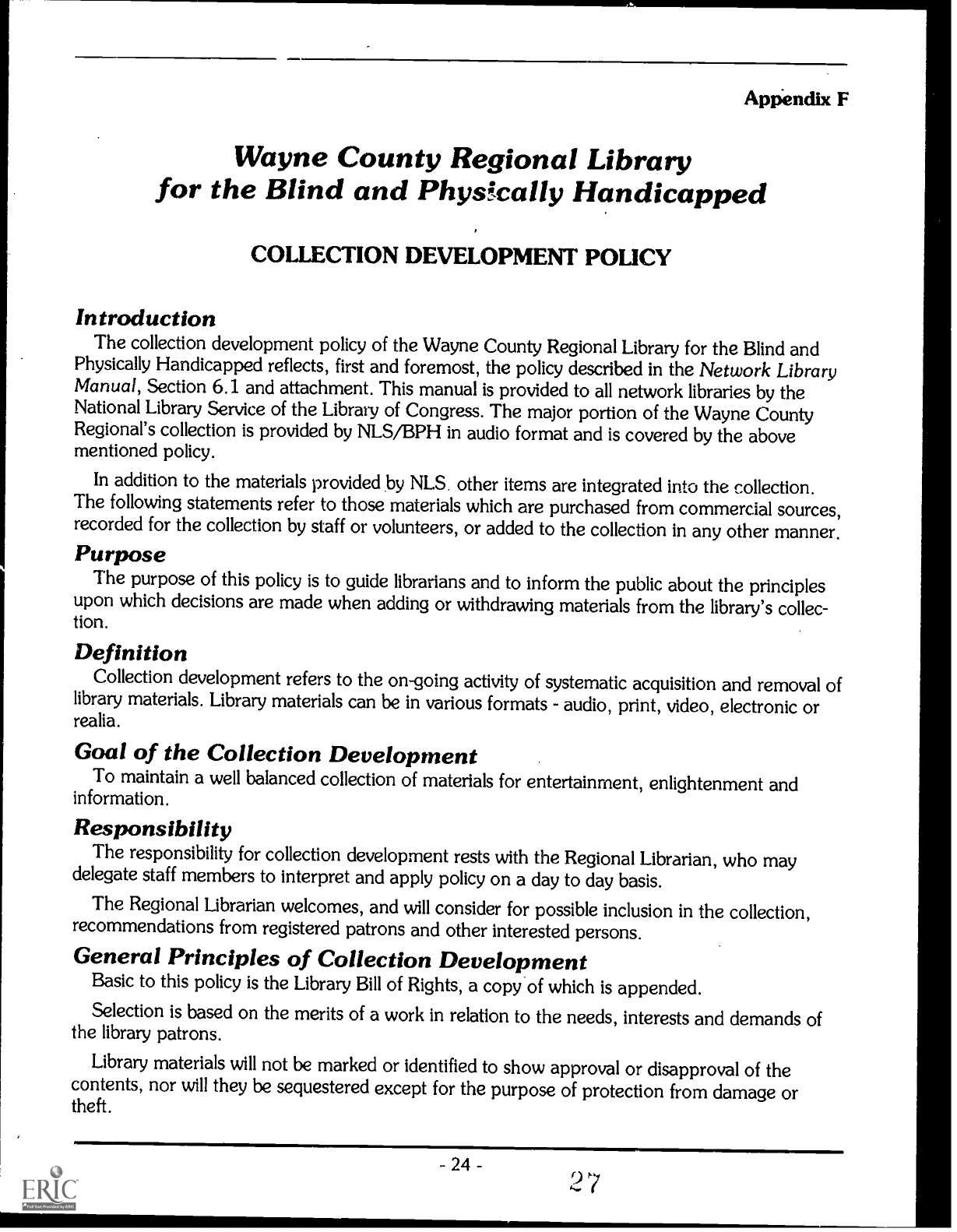 Appendix F

Wayne County Regional Library for the Blind and Physically Handicapped

COLLECTION DEVELOPMENT POLICY

Introduction

The collection development policy of the Wayne County Regional Library for the Blind and Physically Handicapped reflects, first and foremost, the policy described in the Network Library Manual, Section 6.1 and attachment. This manual is provided to all network libraries by the National Library Service of the Library of Congress. The major portion of the Wayne County Regional's collection is provided by NLS/BPH in audio format and is covered by the above mentioned policy.

In addition to the materials provided by NLS. other items are integrated into the collection. The following statements refer to those materials which are purchased from commercial sources, recorded for the collection by staff or volunteers, or added to the collection in any other manner.

Purpose

The purpose of this policy is to guide librarians and to inform the public about the principles upon which decisions are made when adding or withdrawing materials from the library's collection.

Definition

Collection development refers to the on-going activity of systematic acquisition and removal of library materials. Library materials can be in various formats - audio, print, video, electronic or realia.

Goal of the Collection Development

To maintain a well balanced collection of materials for entertainment, enlightenment and information.

Responsibility

The responsibility for collection development rests with the Regional Librarian, who may delegate staff members to interpret and apply policy on a day to day basis.

The Regional Librarian welcomes, and will consider for possible inclusion in the collection, recommendations from registered patrons and other interested persons.

General Principles of Collection Development

Basic to this policy is the Library Bill of Rights, a copy of which is appended.

Selection is based on the merits of a work in relation to the needs, interests and demands of the library patrons.

Library materials will not be marked or identified to show approval or disapproval of the contents, nor will they be sequestered except for the purpose of protection from damage or theft.

- 24 -

27

ERIC